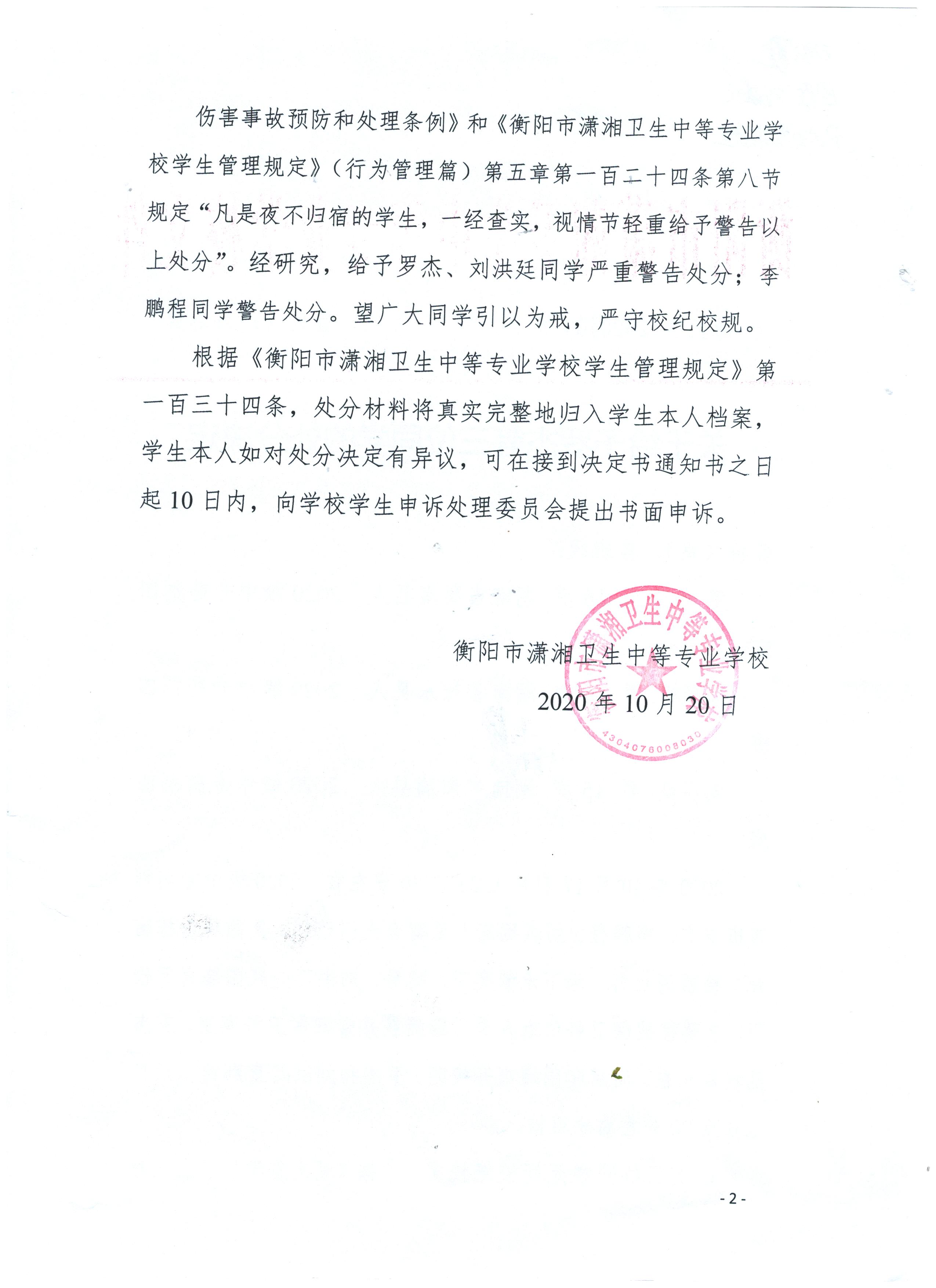 伤害事故预防和处理条例》和《衡阳市潇湘卫生中等专业学校学生管理规定》（行为管理篇）第五章第一百二十四条第八节规定“凡是夜不归宿的学生，一经查实，视情节轻重给予警告以上处分”。经研究，给予罗杰、刘洪廷同学严重警告处分；李鹏程同学警告处分。望广大同学引以为戒，严守校纪校规。

根据《衡阳市潇湘卫生中等专业学校学生管理规定》第一百三十四条，处分材料将真实完整地归入学生本人档案，学生本人如对处分决定有异议，可在接到决定书通知书之日起 10 日内，向学校学生申诉处理委员会提出书面申诉。

衡阳市潇湘卫生中等专业学校

2020 年 10 月 20 日

衡阳市潇湘卫生中等专业学校

4304076008030

- 2 -